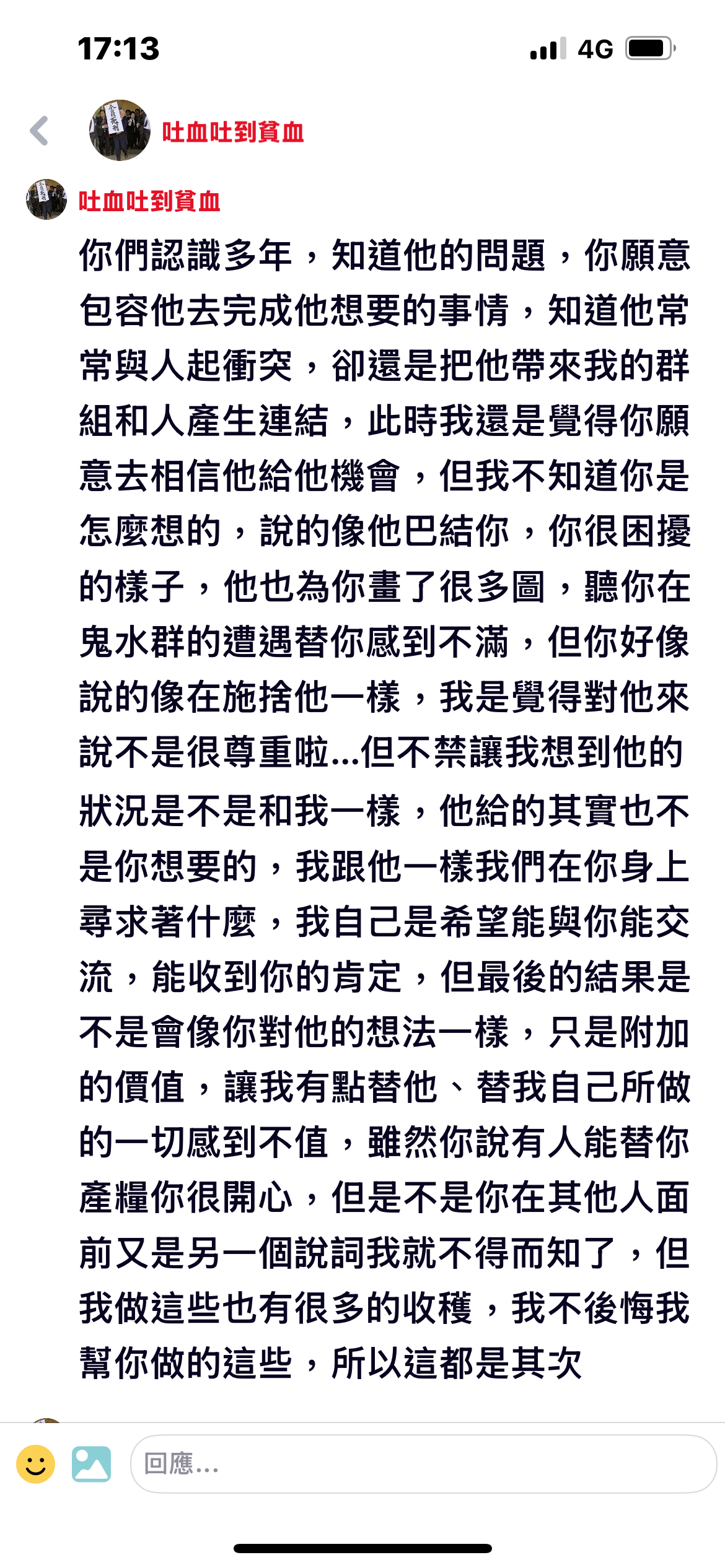 17:13
4G

吐血吐到貧血

吐血吐到貧血

你們認識多年，知道他的問題，你願意包容他去完成他想要的事情，知道他常常與人起衝突，卻還是把他帶來我的群組和人產生連結，此時我還是覺得你願意去相信他給他機會，但我不知道你是怎麼想的，說的像他巴結你，你很困擾的樣子，他也為你畫了很多圖，聽你在鬼水群的遭遇替你感到不滿，但你好像說的像在施捨他一樣，我是覺得對他來說不是很尊重啦...但不禁讓我想到他的狀況是不是和我一樣，他給的其實也不是你想要的，我跟他一樣我們在你身上尋求著什麼，我自己是希望能與你能交流，能收到你的肯定，但最後的結果是不是會像你對他的想法一樣，只是附加的價值，讓我有點替他、替我自己所做的一切感到不值，雖然你說有人能替你產糧你很開心，但是不是你在其他人面前又是另一個說詞我就不得而知了，但我做這些也有很多的收穫，我不後悔我幫你做的這些，所以這都是其次

回應...